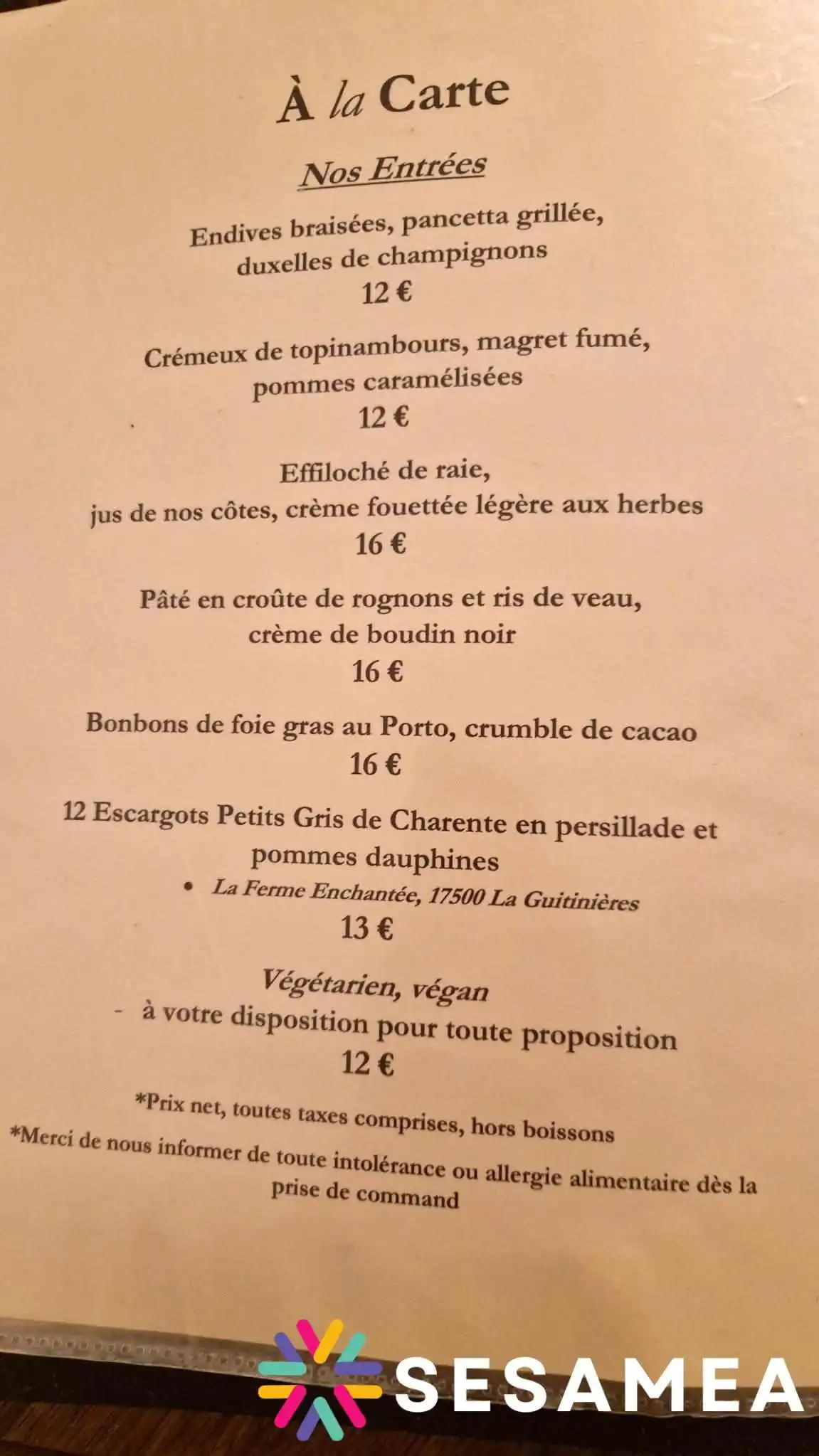 À la Carte

Nos Entrées

Endives braisées, pancetta grillée, duxelles de champignons
12 €

Crémeux de topinambours, magret fumé, pommes caramélisées
12 €

Effiloché de raie,
jus de nos côtes, crème fouettée légère aux herbes
16 €

Pâté en croûte de rognons et ris de veau, crème de boudin noir
16 €

Bonbons de foie gras au Porto, crumble de cacao
16 €

12 Escargots Petits Gris de Charente en persillade et pommes dauphines
• La Ferme Enchantée, 17500 La Guitinières
13 €

Végétarien, végan
- à votre disposition pour toute proposition
12 €

*Prix net, toutes taxes comprises, hors boissons
*Merci de nous informer de toute intolérance ou allergie alimentaire dès la prise de command

SESAMEA